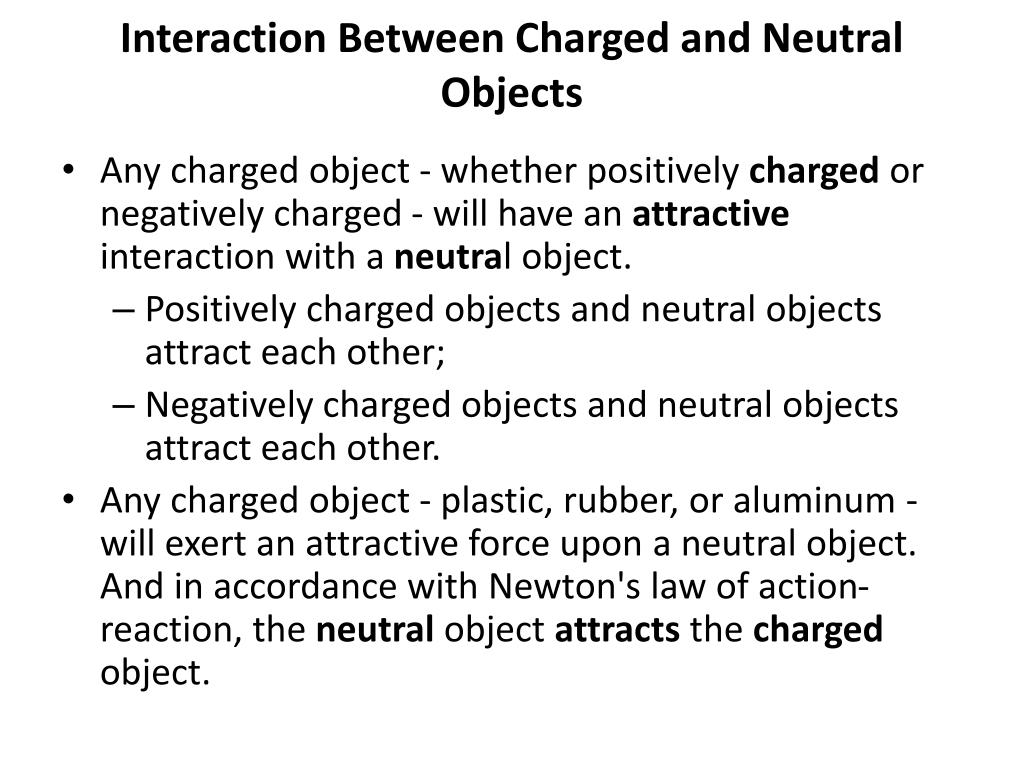 Interaction Between Charged and Neutral Objects

• Any charged object - whether positively charged or negatively charged - will have an attractive interaction with a neutral object.
– Positively charged objects and neutral objects attract each other;
– Negatively charged objects and neutral objects attract each other.
• Any charged object - plastic, rubber, or aluminum - will exert an attractive force upon a neutral object. And in accordance with Newton's law of action-reaction, the neutral object attracts the charged object.